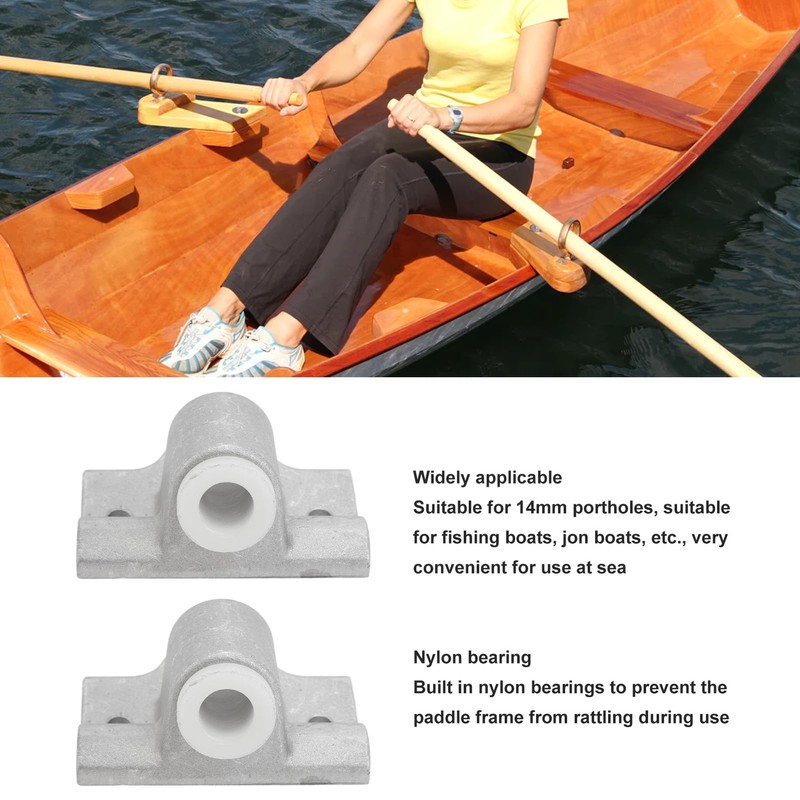 Widely applicable

Suitable for 14mm portholes, suitable for fishing boats, jon boats, etc., very convenient for use at sea

Nylon bearing

Built in nylon bearings to prevent the paddle frame from rattling during use